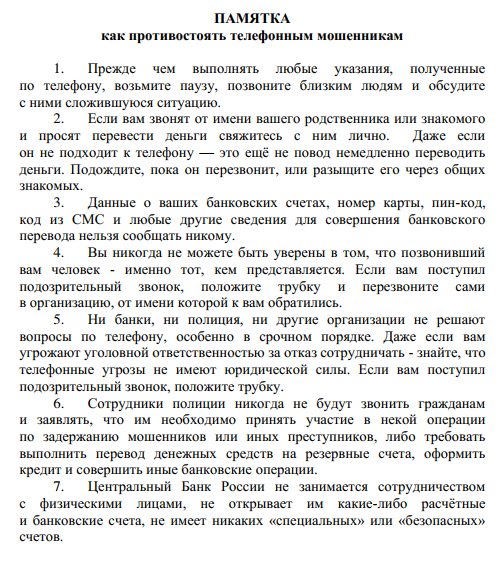 ПАМЯТКА
как противостоять телефонным мошенникам

1. Прежде чем выполнять любые указания, полученные по телефону, возьмите паузу, позвоните близким людям и обсудите с ними сложившуюся ситуацию.

2. Если вам звонят от имени вашего родственника или знакомого и просят перевести деньги свяжитесь с ним лично. Даже если он не подходит к телефону — это ещё не повод немедленно переводить деньги. Подождите, пока он перезвонит, или разыщите его через общих знакомых.

3. Данные о ваших банковских счетах, номер карты, пин-код, код из СМС и любые другие сведения для совершения банковского перевода нельзя сообщать никому.

4. Вы никогда не можете быть уверены в том, что позвонивший вам человек - именно тот, кем представляется. Если вам поступил подозрительный звонок, положите трубку и перезвоните сами в организацию, от имени которой к вам обратились.

5. Ни банки, ни полиция, ни другие организации не решают вопросы по телефону, особенно в срочном порядке. Даже если вам угрожают уголовной ответственностью за отказ сотрудничать - знайте, что телефонные угрозы не имеют юридической силы. Если вам поступил подозрительный звонок, положите трубку.

6. Сотрудники полиции никогда не будут звонить гражданам и заявлять, что им необходимо принять участие в некой операции по задержанию мошенников или иных преступников, либо требовать выполнить перевод денежных средств на резервные счета, оформить кредит и совершить иные банковские операции.

7. Центральный Банк России не занимается сотрудничеством с физическими лицами, не открывает им какие-либо расчётные и банковские счета, не имеет никаких «специальных» или «безопасных» счетов.